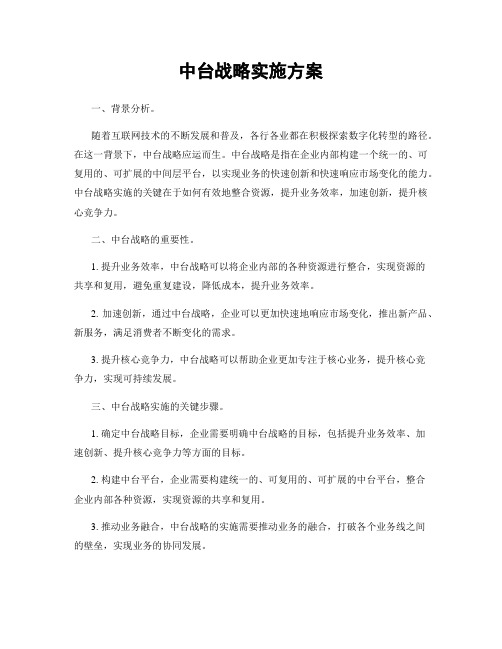 中台战略实施方案

一、背景分析。

随着互联网技术的不断发展和普及，各行各业都在积极探索数字化转型的路径。在这一背景下，中台战略应运而生。中台战略是指在企业内部构建一个统一的、可复用的、可扩展的中间层平台，以实现业务的快速创新和快速响应市场变化的能力。中台战略实施的关键在于如何有效地整合资源，提升业务效率，加速创新，提升核心竞争力。

二、中台战略的重要性。

1. 提升业务效率，中台战略可以将企业内部的各种资源进行整合，实现资源的共享和复用，避免重复建设，降低成本，提升业务效率。

2. 加速创新，通过中台战略，企业可以更加快速地响应市场变化，推出新产品、新服务，满足消费者不断变化的需求。

3. 提升核心竞争力，中台战略可以帮助企业更加专注于核心业务，提升核心竞争力，实现可持续发展。

三、中台战略实施的关键步骤。

1. 确定中台战略目标，企业需要明确中台战略的目标，包括提升业务效率、加速创新、提升核心竞争力等方面的目标。

2. 构建中台平台，企业需要构建统一的、可复用的、可扩展的中台平台，整合企业内部各种资源，实现资源的共享和复用。

3. 推动业务融合，中台战略的实施需要推动业务的融合，打破各个业务线之间的壁垒，实现业务的协同发展。